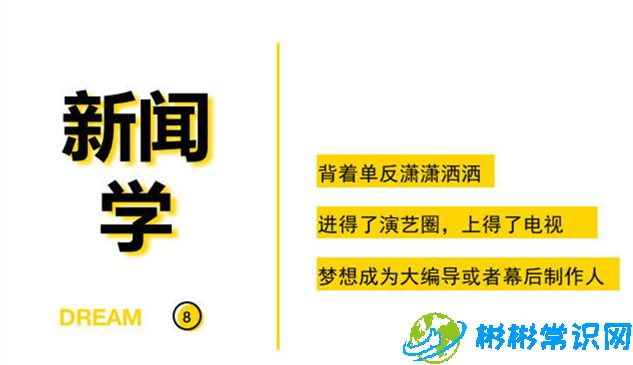 新闻学

DREAM 8

背着单反潇潇洒洒

进得了演艺圈，上得了电视

梦想成为大编导或者幕后制作人

彬彬常识网